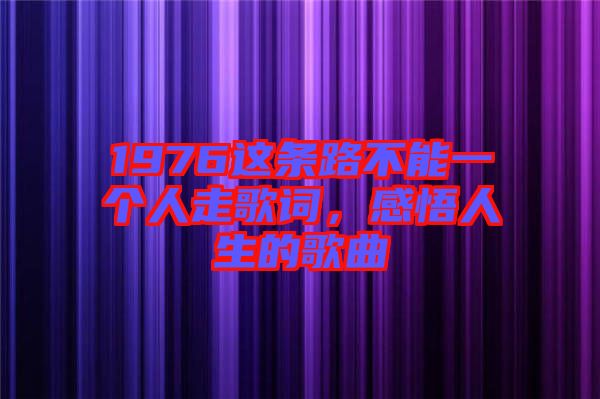 1976这条路不能一个人走歌词，感悟人生的歌曲